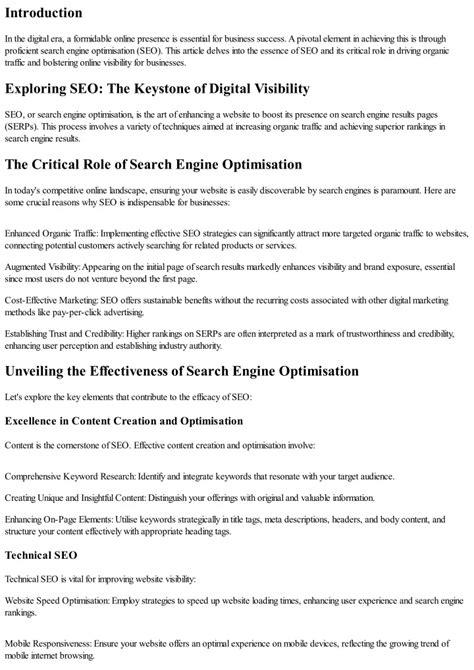 Introduction

In the digital era, a formidable online presence is essential for business success. A pivotal element in achieving this is through proficient search engine optimisation (SEO). This article delves into the essence of SEO and its critical role in driving organic traffic and bolstering online visibility for businesses.

Exploring SEO: The Keystone of Digital Visibility

SEO, or search engine optimisation, is the art of enhancing a website to boost its presence on search engine results pages (SERPs). This process involves a variety of techniques aimed at increasing organic traffic and achieving superior rankings in search engine results.

The Critical Role of Search Engine Optimisation

In today's competitive online landscape, ensuring your website is easily discoverable by search engines is paramount. Here are some crucial reasons why SEO is indispensable for businesses:

Enhanced Organic Traffic: Implementing effective SEO strategies can significantly attract more targeted organic traffic to websites, connecting potential customers actively searching for related products or services.

Augmented Visibility: Appearing on the initial page of search results markedly enhances visibility and brand exposure, essential since most users do not venture beyond the first page.

Cost-Effective Marketing: SEO offers sustainable benefits without the recurring costs associated with other digital marketing methods like pay-per-click advertising.

Establishing Trust and Credibility: Higher rankings on SERPs are often interpreted as a mark of trustworthiness and credibility, enhancing user perception and establishing industry authority.

Unveiling the Effectiveness of Search Engine Optimisation

Let's explore the key elements that contribute to the efficacy of SEO:

Excellence in Content Creation and Optimisation

Content is the cornerstone of SEO. Effective content creation and optimisation involve:

Comprehensive Keyword Research: Identify and integrate keywords that resonate with your target audience.

Creating Unique and Insightful Content: Distinguish your offerings with original and valuable information.

Enhancing On-Page Elements: Utilise keywords strategically in title tags, meta descriptions, headers, and body content, and structure your content effectively with appropriate heading tags.

Technical SEO

Technical SEO is vital for improving website visibility:

Website Speed Optimisation: Employ strategies to speed up website loading times, enhancing user experience and search engine rankings.

Mobile Responsiveness: Ensure your website offers an optimal experience on mobile devices, reflecting the growing trend of mobile internet browsing.